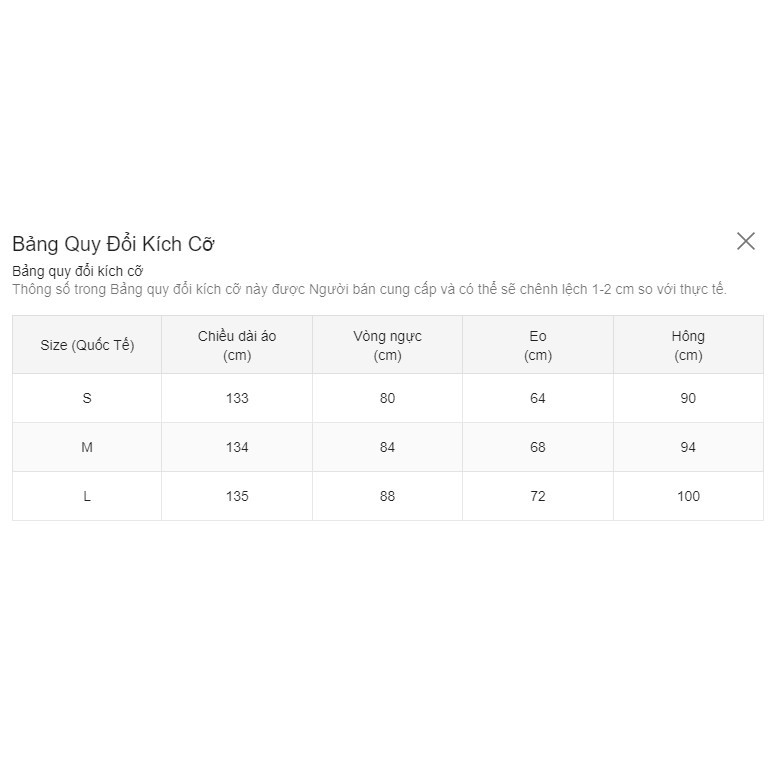 Bảng Quy Đổi Kích Cỡ

Bảng quy đổi kích cỡ
Thông số trong Bảng quy đổi kích cỡ này được Người bán cung cấp và có thể sẽ chênh lệch 1-2 cm so với thực tế.

| Size (Quốc Tế) | Chiều dài áo (cm) | Vòng ngực (cm) | Eo (cm) | Hông (cm) |
|---|---|---|---|---|
| S | 133 | 80 | 64 | 90 |
| M | 134 | 84 | 68 | 94 |
| L | 135 | 88 | 72 | 100 |